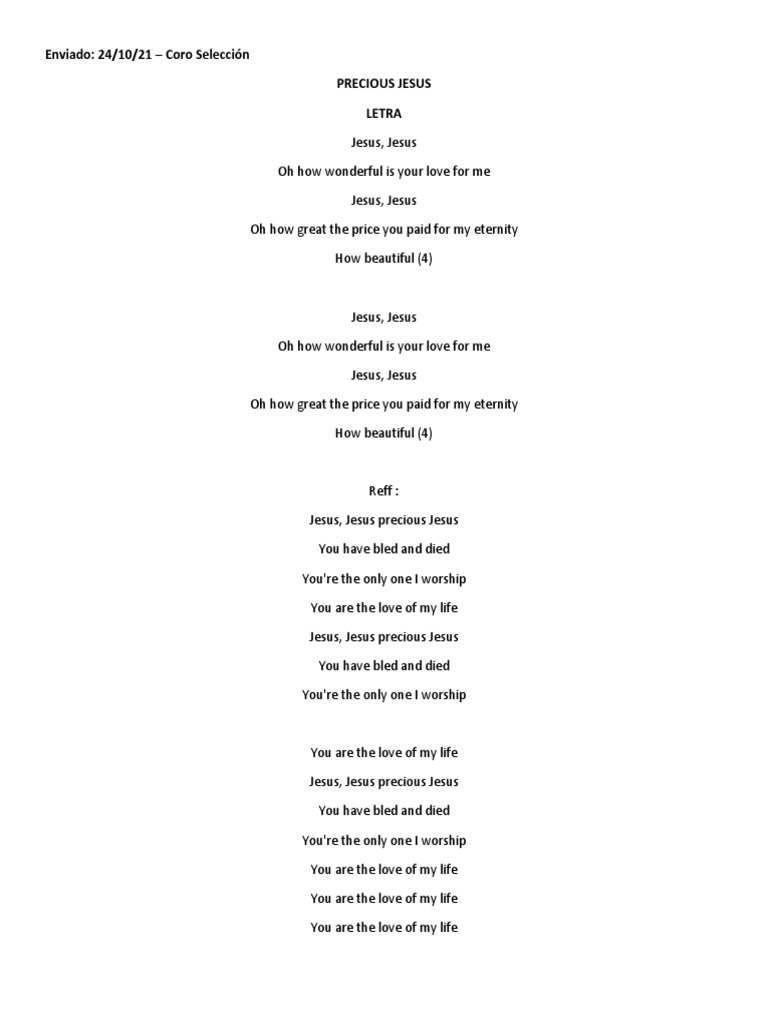 Enviado: 24/10/21 – Coro Selección

PRECIOUS JESUS

LETRA

Jesus, Jesus

Oh how wonderful is your love for me

Jesus, Jesus

Oh how great the price you paid for my eternity

How beautiful (4)

Jesus, Jesus

Oh how wonderful is your love for me

Jesus, Jesus

Oh how great the price you paid for my eternity

How beautiful (4)

Reff :

Jesus, Jesus precious Jesus

You have bled and died

You're the only one I worship

You are the love of my life

Jesus, Jesus precious Jesus

You have bled and died

You're the only one I worship

You are the love of my life

Jesus, Jesus precious Jesus

You have bled and died

You're the only one I worship

You are the love of my life

You are the love of my life

You are the love of my life